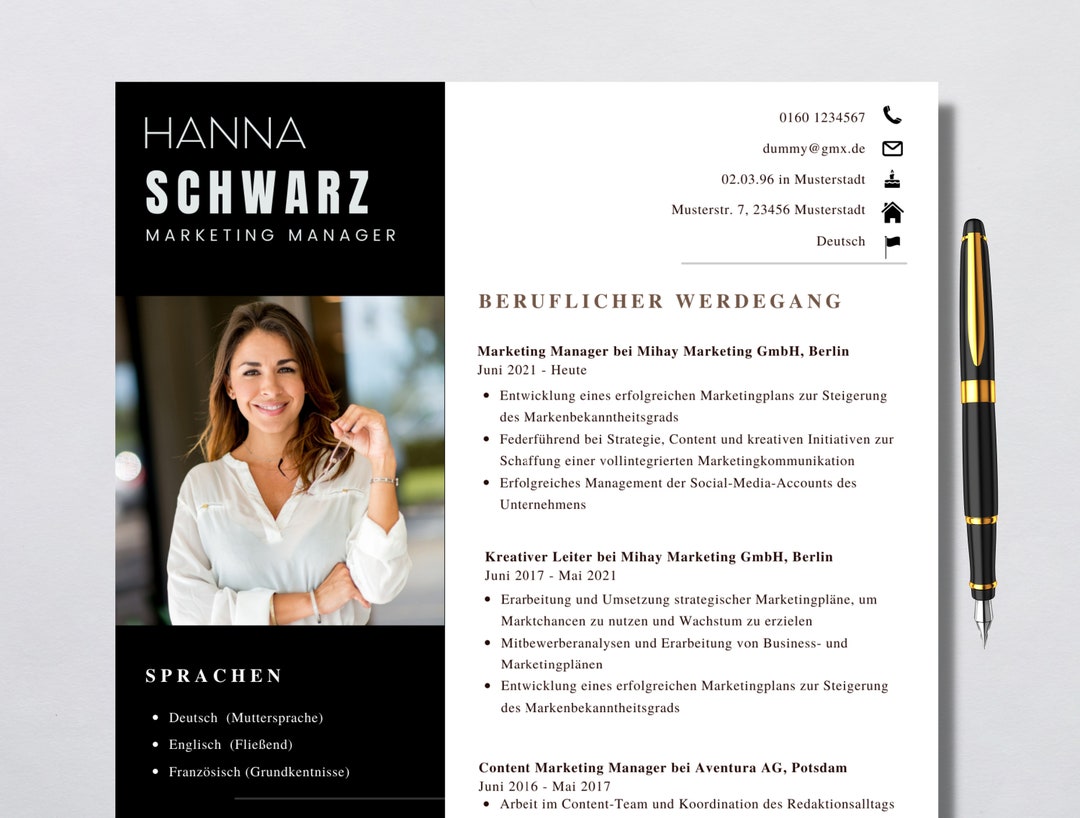 HANNA
SCHWARZ
MARKETING MANAGER

SPRACHEN

- Deutsch (Muttersprache)
- Englisch (Fließend)
- Französisch (Grundkentnisse)

0160 1234567
dummy@gmx.de
02.03.96 in Musterstadt
Musterstr. 7, 23456 Musterstadt
Deutsch

BERUFLICHER WERDEGANG

Marketing Manager bei Mihay Marketing GmbH, Berlin
Juni 2021 - Heute

- Entwicklung eines erfolgreichen Marketingplans zur Steigerung des Markenbekanntheitsgrads
- Federführend bei Strategie, Content und kreativen Initiativen zur Schaffung einer vollintegrierten Marketingkommunikation
- Erfolgreiches Management der Social-Media-Accounts des Unternehmens

Kreativer Leiter bei Mihay Marketing GmbH, Berlin
Juni 2017 - Mai 2021

- Erarbeitung und Umsetzung strategischer Marketingpläne, um Marktchancen zu nutzen und Wachstum zu erzielen
- Mitbewerberanalysen und Erarbeitung von Business- und Marketingplänen
- Entwicklung eines erfolgreichen Marketingplans zur Steigerung des Markenbekanntheitsgrads

Content Marketing Manager bei Aventura AG, Potsdam
Juni 2016 - Mai 2017

- Arbeit im Content-Team und Koordination des Redaktionsalltags